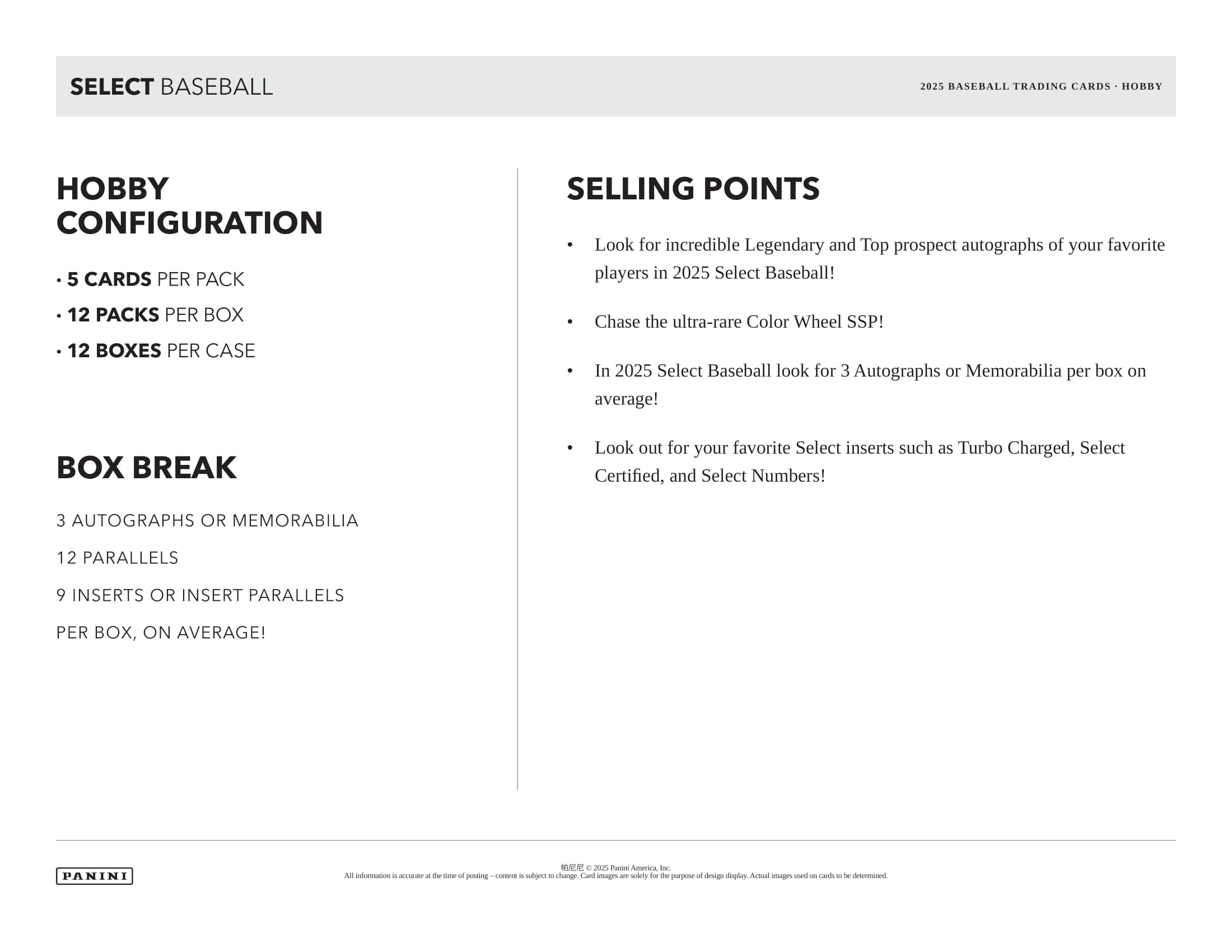 SELECT BASEBALL

2025 BASEBALL TRADING CARDS · HOBBY

HOBBY CONFIGURATION

• 5 CARDS PER PACK
• 12 PACKS PER BOX
• 12 BOXES PER CASE

BOX BREAK

3 AUTOGRAPHS OR MEMORABILIA

12 PARALLELS

9 INSERTS OR INSERT PARALLELS

PER BOX, ON AVERAGE!

SELLING POINTS

• Look for incredible Legendary and Top prospect autographs of your favorite players in 2025 Select Baseball!

• Chase the ultra-rare Color Wheel SSP!

• In 2025 Select Baseball look for 3 Autographs or Memorabilia per box on average!

• Look out for your favorite Select inserts such as Turbo Charged, Select Certified, and Select Numbers!

PANINI

帕尼尼 © 2025 Panini America, Inc.
All information is accurate at the time of posting – content is subject to change. Card images are solely for the purpose of design display. Actual images used on cards to be determined.